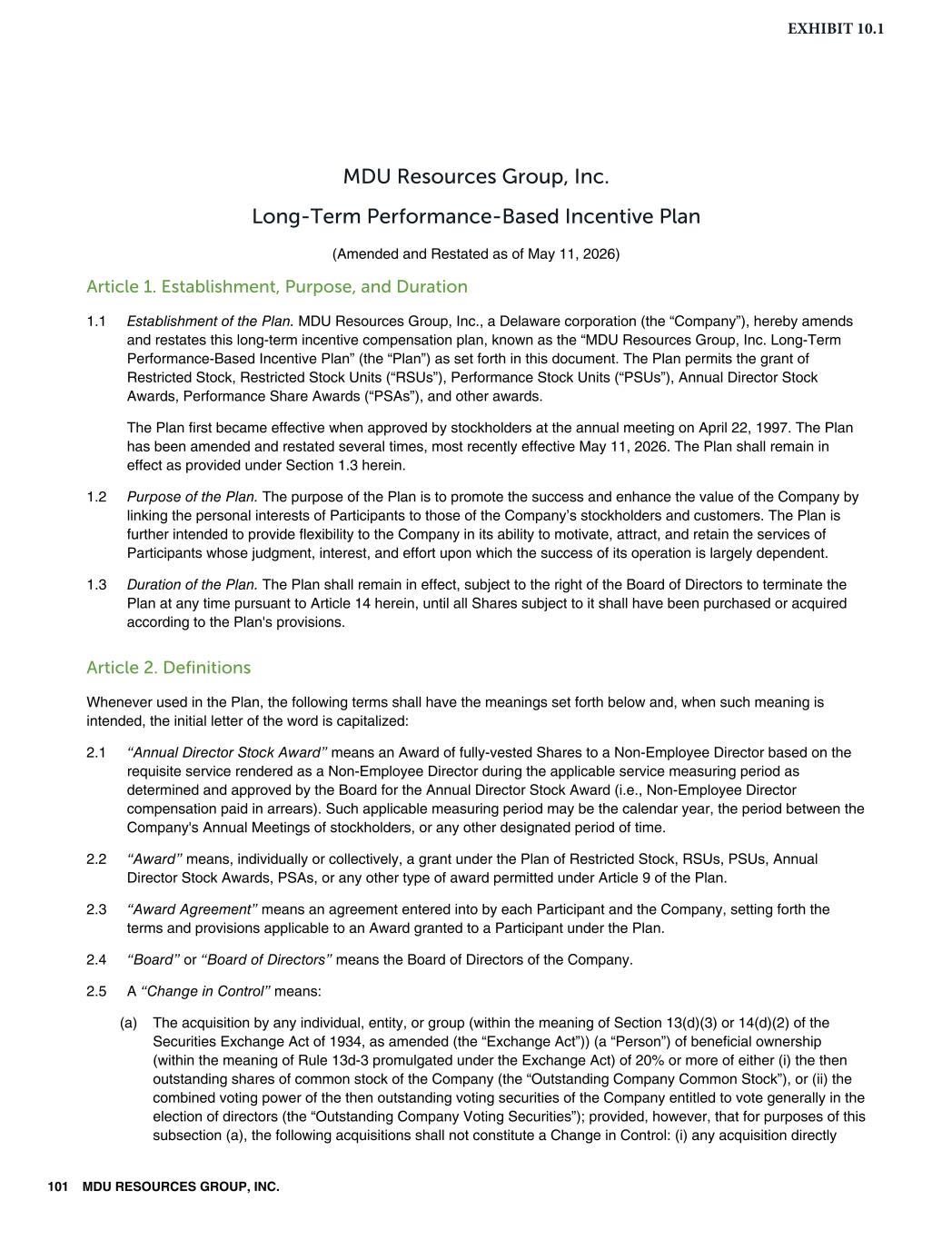 EXHIBIT 10.1

MDU Resources Group, Inc.

Long-Term Performance-Based Incentive Plan

(Amended and Restated as of May 11, 2026)

Article 1. Establishment, Purpose, and Duration

1.1 Establishment of the Plan. MDU Resources Group, Inc., a Delaware corporation (the “Company”), hereby amends and restates this long-term incentive compensation plan, known as the “MDU Resources Group, Inc. Long-Term Performance-Based Incentive Plan” (the “Plan”) as set forth in this document. The Plan permits the grant of Restricted Stock, Restricted Stock Units (“RSUs”), Performance Stock Units (“PSUs”), Annual Director Stock Awards, Performance Share Awards (“PSAs”), and other awards.

The Plan first became effective when approved by stockholders at the annual meeting on April 22, 1997. The Plan has been amended and restated several times, most recently effective May 11, 2026. The Plan shall remain in effect as provided under Section 1.3 herein.

1.2 Purpose of the Plan. The purpose of the Plan is to promote the success and enhance the value of the Company by linking the personal interests of Participants to those of the Company’s stockholders and customers. The Plan is further intended to provide flexibility to the Company in its ability to motivate, attract, and retain the services of Participants whose judgment, interest, and effort upon which the success of its operation is largely dependent.

1.3 Duration of the Plan. The Plan shall remain in effect, subject to the right of the Board of Directors to terminate the Plan at any time pursuant to Article 14 herein, until all Shares subject to it shall have been purchased or acquired according to the Plan's provisions.

Article 2. Definitions

Whenever used in the Plan, the following terms shall have the meanings set forth below and, when such meaning is intended, the initial letter of the word is capitalized:

2.1 “Annual Director Stock Award” means an Award of fully-vested Shares to a Non-Employee Director based on the requisite service rendered as a Non-Employee Director during the applicable service measuring period as determined and approved by the Board for the Annual Director Stock Award (i.e., Non-Employee Director compensation paid in arrears). Such applicable measuring period may be the calendar year, the period between the Company's Annual Meetings of stockholders, or any other designated period of time.

2.2 “Award” means, individually or collectively, a grant under the Plan of Restricted Stock, RSUs, PSUs, Annual Director Stock Awards, PSAs, or any other type of award permitted under Article 9 of the Plan.

2.3 “Award Agreement” means an agreement entered into by each Participant and the Company, setting forth the terms and provisions applicable to an Award granted to a Participant under the Plan.

2.4 “Board” or “Board of Directors” means the Board of Directors of the Company.

2.5 A “Change in Control” means:

(a) The acquisition by any individual, entity, or group (within the meaning of Section 13(d)(3) or 14(d)(2) of the Securities Exchange Act of 1934, as amended (the “Exchange Act”)) (a “Person”) of beneficial ownership (within the meaning of Rule 13d-3 promulgated under the Exchange Act) of 20% or more of either (i) the then outstanding shares of common stock of the Company (the “Outstanding Company Common Stock”), or (ii) the combined voting power of the then outstanding voting securities of the Company entitled to vote generally in the election of directors (the “Outstanding Company Voting Securities”); provided, however, that for purposes of this subsection (a), the following acquisitions shall not constitute a Change in Control: (i) any acquisition directly

101 MDU RESOURCES GROUP, INC.